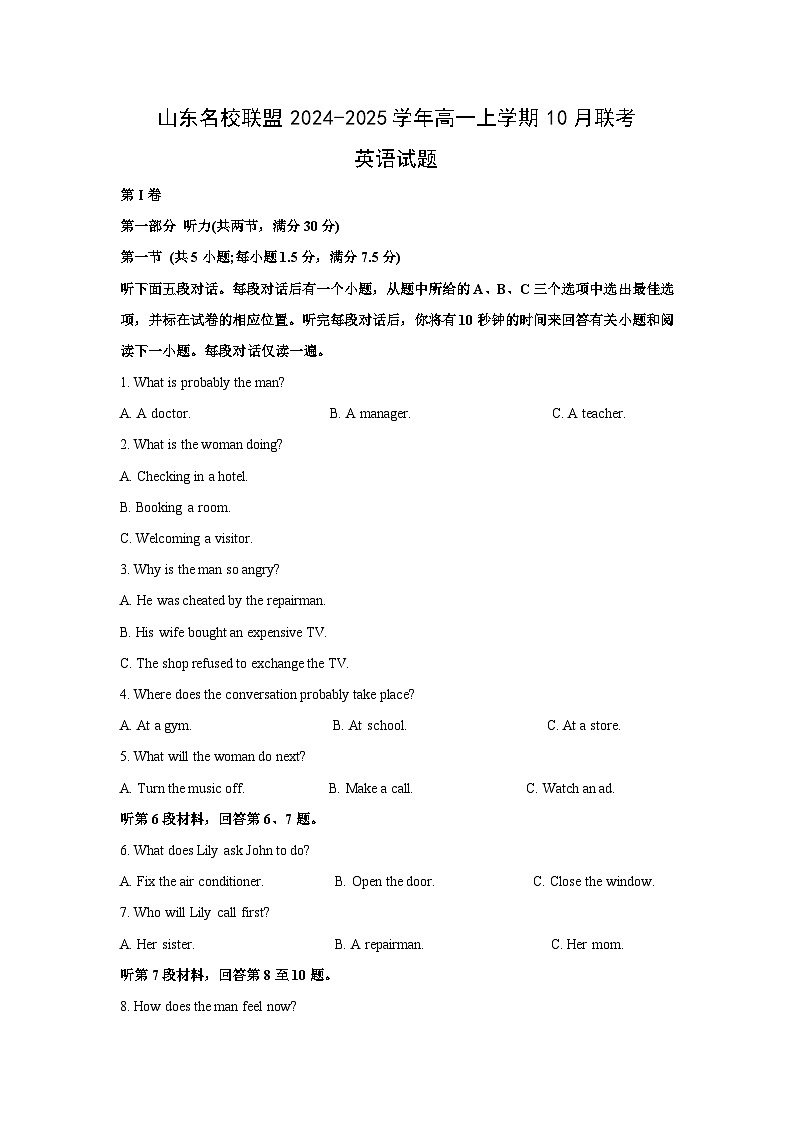 山东名校联盟 2024-2025 学年高一上学期 10 月联考

英语试题

第 I 卷

第一部分 听力(共两节，满分 30 分)

第一节 (共 5 小题;每小题 1.5 分，满分 7.5 分)

听下面五段对话。每段对话后有一个小题，从题中所给的 A、B、C 三个选项中选出最佳选项，并标在试卷的相应位置。听完每段对话后，你将有 10 秒钟的时间来回答有关小题和阅读下一小题。每段对话仅读一遍。

1. What is probably the man?

A. A doctor.
B. A manager.
C. A teacher.

2. What is the woman doing?

A. Checking in a hotel.

B. Booking a room.

C. Welcoming a visitor.

3. Why is the man so angry?

A. He was cheated by the repairman.

B. His wife bought an expensive TV.

C. The shop refused to exchange the TV.

4. Where does the conversation probably take place?

A. At a gym.
B. At school.
C. At a store.

5. What will the woman do next?

A. Turn the music off.
B. Make a call.
C. Watch an ad.

听第 6 段材料，回答第 6、7 题。

6. What does Lily ask John to do?

A. Fix the air conditioner.
B. Open the door.
C. Close the window.

7. Who will Lily call first?

A. Her sister.
B. A repairman.
C. Her mom.

听第 7 段材料，回答第 8 至 10 题。

8. How does the man feel now?